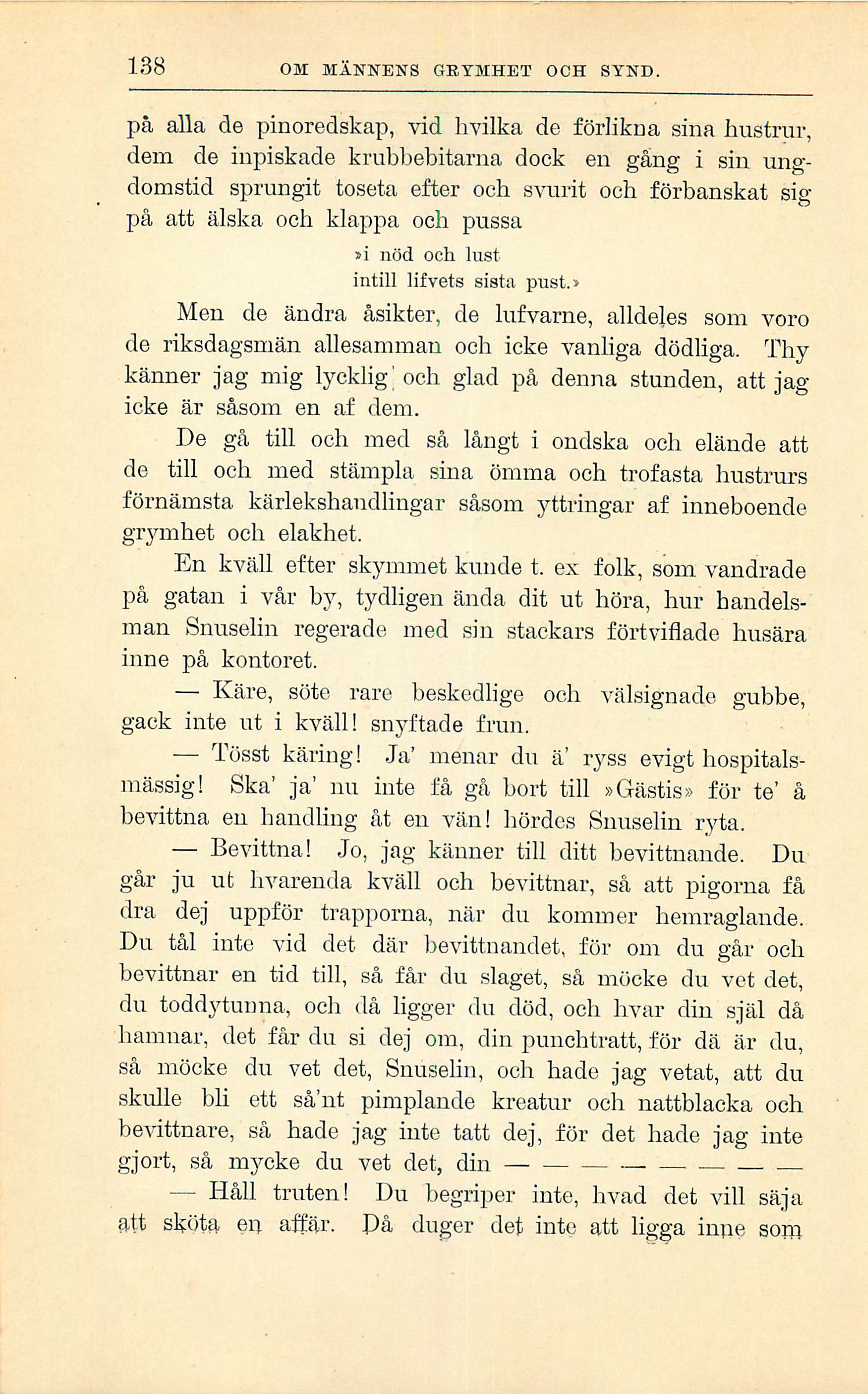 138 OM MÄNNENS GRYMHET OCH SYND.

på alla de pinoredskap, vid hvilka de förlikna sina hustrur, dem de inpiskade krubbebitarna dock en gång i sin ungdomstid sprungit toseta efter och svurit och förbanskat sig på att älska och klappa och pussa

»i nöd och lust
intill lifvets sista pust.»

Men de ändra åsikter, de lufvarne, alldeles som voro de riksdagsmän allesamman och icke vanliga dödliga. Thy känner jag mig lycklig och glad på denna stunden, att jag icke är såsom en af dem.

De gå till och med så långt i ondska och elände att de till och med stämpla sina ömma och trofasta hustrurs förnämsta kärlekshandlingar såsom yttringar af inneboende grymhet och elakhet.

En kväll efter skymmet kunde t. ex folk, som vandrade på gatan i vår by, tydligen ända dit ut höra, hur handelsman Snuselin regerade med sin stackars förtviflade husära inne på kontoret.

— Käre, söte rare beskedlige och välsignade gubbe, gack inte ut i kväll! snyftade frun.

— Tösst käring! Ja' menar du ä' ryss evigt hospitalsmässig! Ska' ja' nu inte få gå bort till »Gästis» för te' å bevittna en handling åt en vän! hördes Snuselin ryta.

— Bevittna! Jo, jag känner till ditt bevittnande. Du går ju ut hvarenda kväll och bevittnar, så att pigorna få dra dej uppför trapporna, när du kommer hemraglande. Du tål inte vid det där bevittnandet, för om du går och bevittnar en tid till, så får du slaget, så möcke du vet det, du toddytunna, och då ligger du död, och hvar din själ då hamnar, det får du si dej om, din punchtratt, för dä är du, så möcke du vet det, Snuselin, och hade jag vetat, att du skulle bli ett så'nt pimplande kreatur och nattblacka och bevittnare, så hade jag inte tatt dej, för det hade jag inte gjort, så mycke du vet det, din — — — — — — — —

— Håll truten! Du begriper inte, hvad det vill säja att sköta en affär. Då duger det inte att ligga inne som